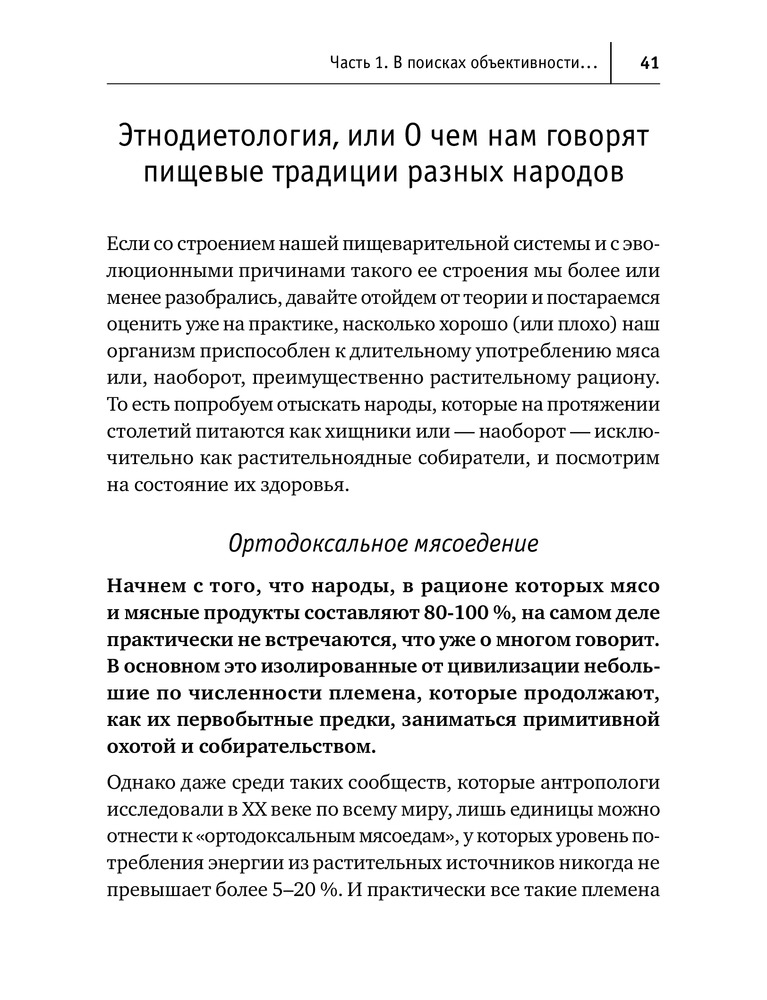 Часть 1. В поисках объективности… 41

Этнодиетология, или О чем нам говорят пищевые традиции разных народов

Если со строением нашей пищеварительной системы и с эволюционными причинами такого ее строения мы более или менее разобрались, давайте отойдем от теории и постараемся оценить уже на практике, насколько хорошо (или плохо) наш организм приспособлен к длительному употреблению мяса или, наоборот, преимущественно растительному рациону. То есть попробуем отыскать народы, которые на протяжении столетий питаются как хищники или — наоборот — исключительно как растительноядные собиратели, и посмотрим на состояние их здоровья.

Ортодоксальное мясоедение

Начнем с того, что народы, в рационе которых мясо и мясные продукты составляют 80-100 %, на самом деле практически не встречаются, что уже о многом говорит. В основном это изолированные от цивилизации небольшие по численности племена, которые продолжают, как их первобытные предки, заниматься примитивной охотой и собирательством.

Однако даже среди таких сообществ, которые антропологи исследовали в XX веке по всему миру, лишь единицы можно отнести к «ортодоксальным мясоедам», у которых уровень потребления энергии из растительных источников никогда не превышает более 5–20 %. И практически все такие племена